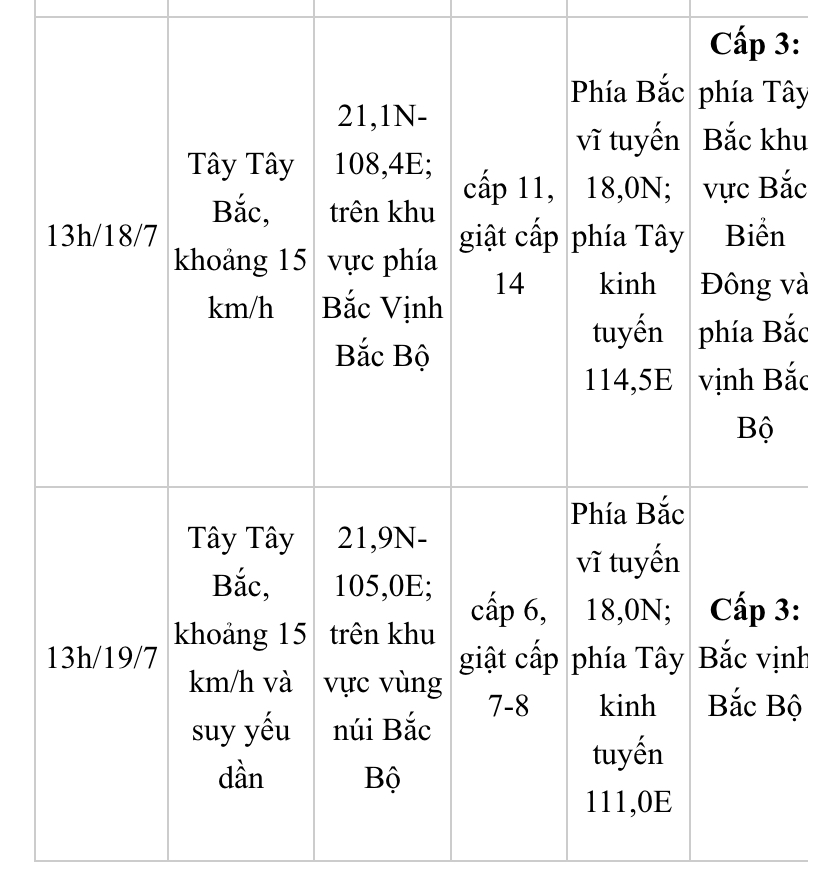 | | | | | | |
|---|---|---|---|---|---|
| 13h/18/7 | Tây Tây Bắc, khoảng 15 km/h | 21,1N-108,4E; trên khu vực phía Bắc Vịnh Bắc Bộ | cấp 11, giật cấp 14 | Phía Bắc vĩ tuyến 18,0N; phía Tây kinh tuyến 114,5E | **Cấp 3:** phía Tây Bắc khu vực Bắc Biển Đông và phía Bắc vịnh Bắc Bộ |
| 13h/19/7 | Tây Tây Bắc, khoảng 15 km/h và suy yếu dần | 21,9N-105,0E; trên khu vực vùng núi Bắc Bộ | cấp 6, giật cấp 7-8 | Phía Bắc vĩ tuyến 18,0N; phía Tây kinh tuyến 111,0E | **Cấp 3:** Bắc vịnh Bắc Bộ |